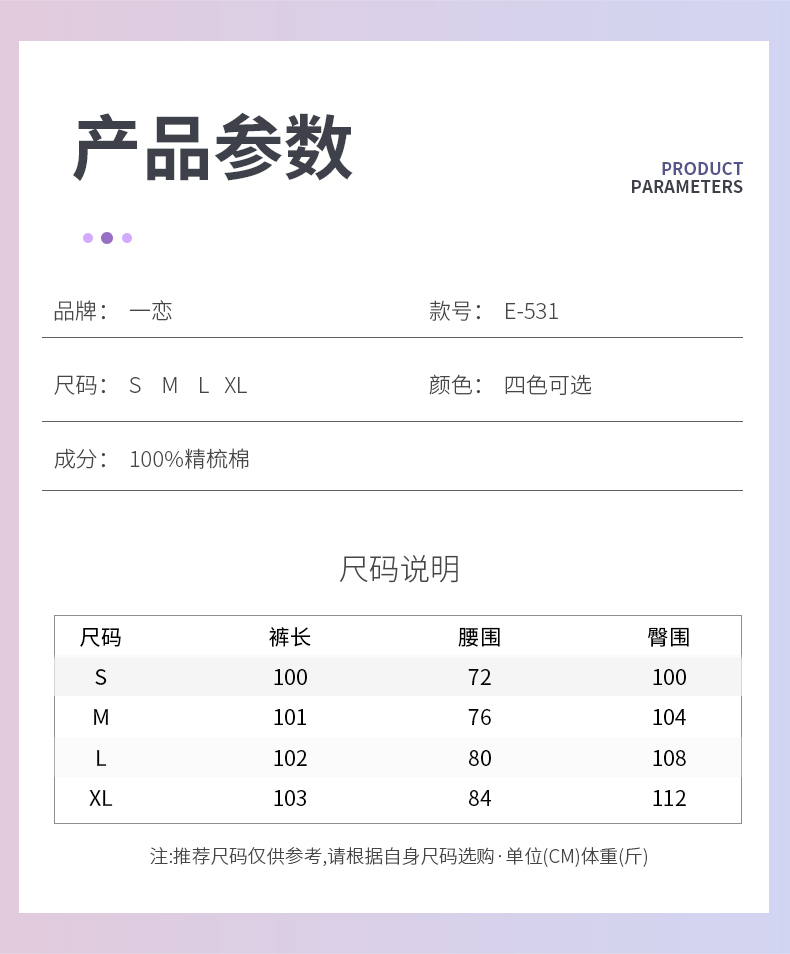 产品参数

PRODUCT
PARAMETERS

品牌： 一恋

款号： E-531

尺码： S M L XL

颜色： 四色可选

成分： 100%精梳棉

尺码说明

| 尺码 | 裤长 | 腰围 | 臀围 |
|---|---|---|---|
| S | 100 | 72 | 100 |
| M | 101 | 76 | 104 |
| L | 102 | 80 | 108 |
| XL | 103 | 84 | 112 |

注:推荐尺码仅供参考,请根据自身尺码选购·单位(CM)体重(斤)